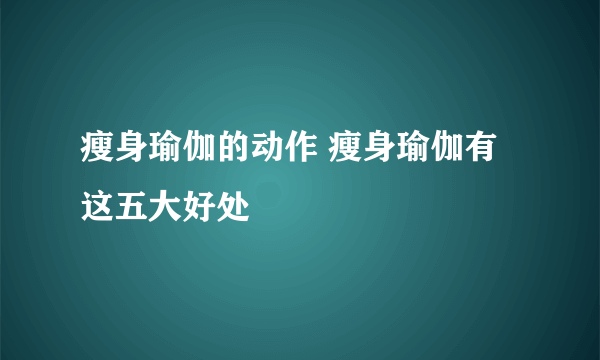 瘦身瑜伽的动作 瘦身瑜伽有这五大好处